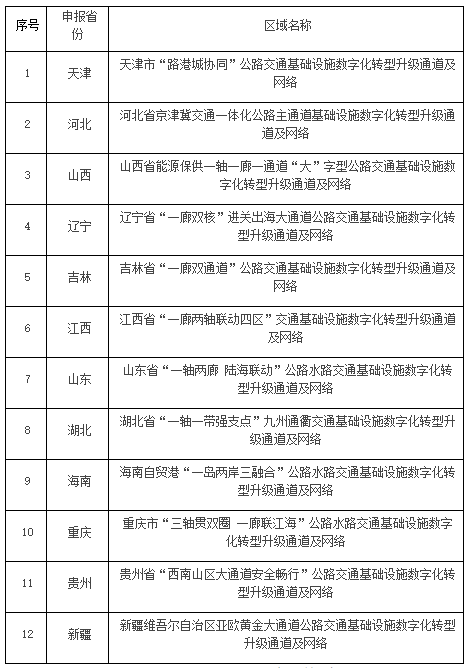 | 序号 | 申报省份 | 区域名称 |
|---|---|---|
| 1 | 天津 | 天津市“路港城协同”公路交通基础设施数字化转型升级通道及网络 |
| 2 | 河北 | 河北省京津冀交通一体化公路主通道基础设施数字化转型升级通道及网络 |
| 3 | 山西 | 山西省能源保供一轴一廊一通道“大”字型公路交通基础设施数字化转型升级通道及网络 |
| 4 | 辽宁 | 辽宁省“一廊双核”进关出海大通道公路交通基础设施数字化转型升级通道及网络 |
| 5 | 吉林 | 吉林省“一廊双通道”公路交通基础设施数字化转型升级通道及网络 |
| 6 | 江西 | 江西省“一廊两轴联动四区”交通基础设施数字化转型升级通道及网络 |
| 7 | 山东 | 山东省“一轴两廊 陆海联动”公路水路交通基础设施数字化转型升级通道及网络 |
| 8 | 湖北 | 湖北省“一轴一带强支点”九州通衢交通基础设施数字化转型升级通道及网络 |
| 9 | 海南 | 海南自贸港“一岛两岸三融合”公路水路交通基础设施数字化转型升级通道及网络 |
| 10 | 重庆 | 重庆市“三轴贯双圈 一廊联江海”公路水路交通基础设施数字化转型升级通道及网络 |
| 11 | 贵州 | 贵州省“西南山区大通道安全畅行”公路交通基础设施数字化转型升级通道及网络 |
| 12 | 新疆 | 新疆维吾尔自治区亚欧黄金大通道公路交通基础设施数字化转型升级通道及网络 |